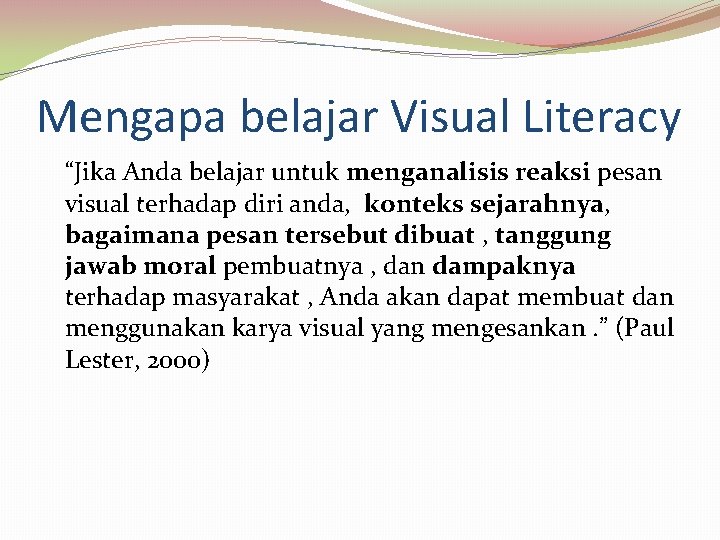 Mengapa belajar Visual Literacy

“Jika Anda belajar untuk menganalisis reaksi pesan visual terhadap diri anda, konteks sejarahnya, bagaimana pesan tersebut dibuat , tanggung jawab moral pembuatnya , dan dampaknya terhadap masyarakat , Anda akan dapat membuat dan menggunakan karya visual yang mengesankan .” (Paul Lester, 2000)